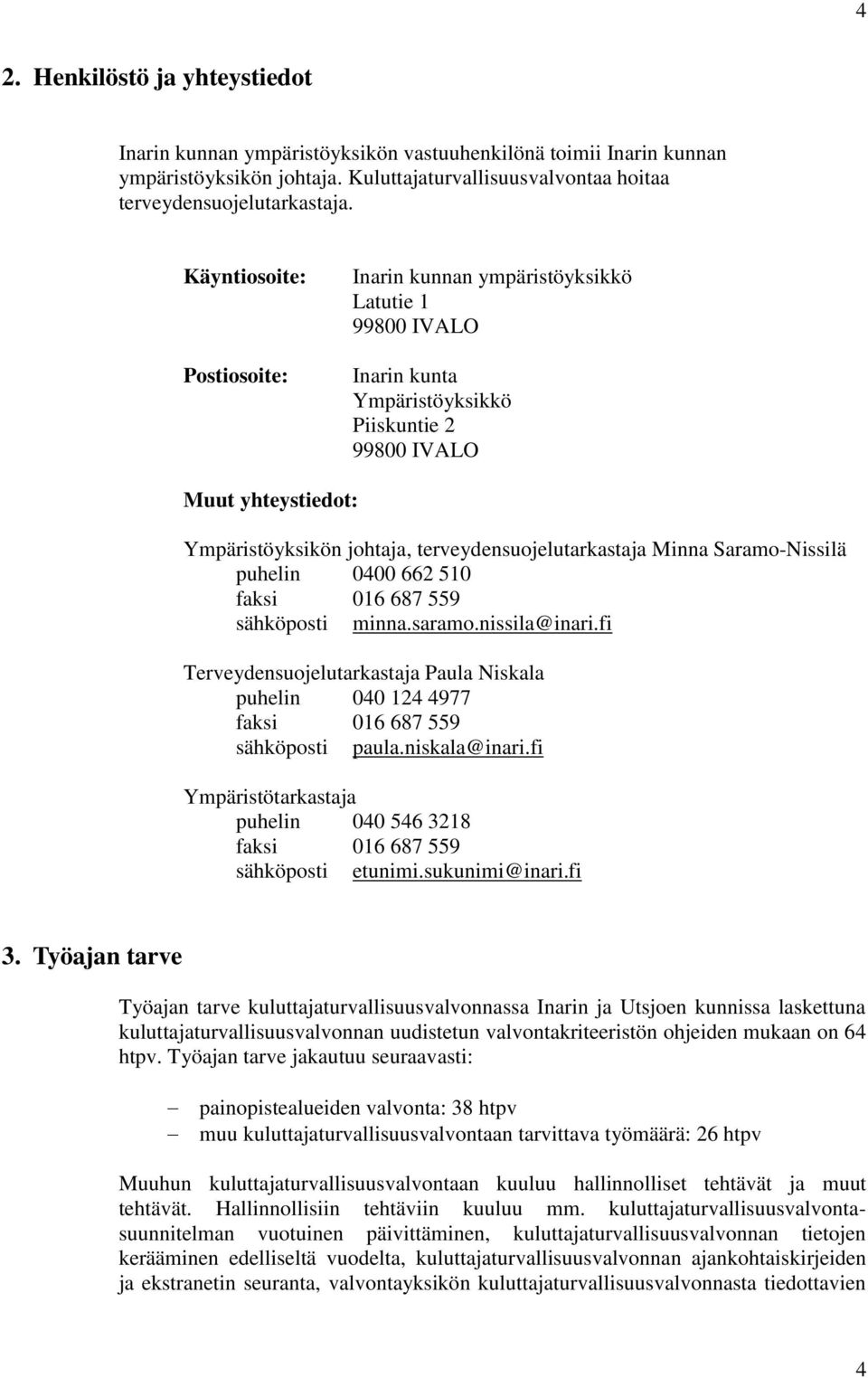 4

2. Henkilöstö ja yhteystiedot

Inarin kunnan ympäristöyksikön vastuuhenkilönä toimii Inarin kunnan ympäristöyksikön johtaja. Kuluttajaturvallisuusvalvontaa hoitaa terveydensuojelutarkastaja.

Käyntiosoite: Inarin kunnan ympäristöyksikkö
Latutie 1
99800 IVALO

Postiosoite: Inarin kunta
Ympäristöyksikkö
Piiskuntie 2
99800 IVALO

Muut yhteystiedot:

Ympäristöyksikön johtaja, terveydensuojelutarkastaja Minna Saramo-Nissilä
puhelin 0400 662 510
faksi 016 687 559
sähköposti minna.saramo.nissila@inari.fi

Terveydensuojelutarkastaja Paula Niskala
puhelin 040 124 4977
faksi 016 687 559
sähköposti paula.niskala@inari.fi

Ympäristötarkastaja
puhelin 040 546 3218
faksi 016 687 559
sähköposti etunimi.sukunimi@inari.fi

3. Työajan tarve

Työajan tarve kuluttajaturvallisuusvalvonnassa Inarin ja Utsjoen kunnissa laskettuna kuluttajaturvallisuusvalvonnan uudistetun valvontakriteeristön ohjeiden mukaan on 64 htpv. Työajan tarve jakautuu seuraavasti:

– painopistealueiden valvonta: 38 htpv
– muu kuluttajaturvallisuusvalvontaan tarvittava työmäärä: 26 htpv

Muuhun kuluttajaturvallisuusvalvontaan kuuluu hallinnolliset tehtävät ja muut tehtävät. Hallinnollisiin tehtäviin kuuluu mm. kuluttajaturvallisuusvalvontasuunnitelman vuotuinen päivittäminen, kuluttajaturvallisuusvalvonnan tietojen kerääminen edelliseltä vuodelta, kuluttajaturvallisuusvalvonnan ajankohtaiskirjeiden ja ekstranetin seuranta, valvontayksikön kuluttajaturvallisuusvalvonnasta tiedottavien

4